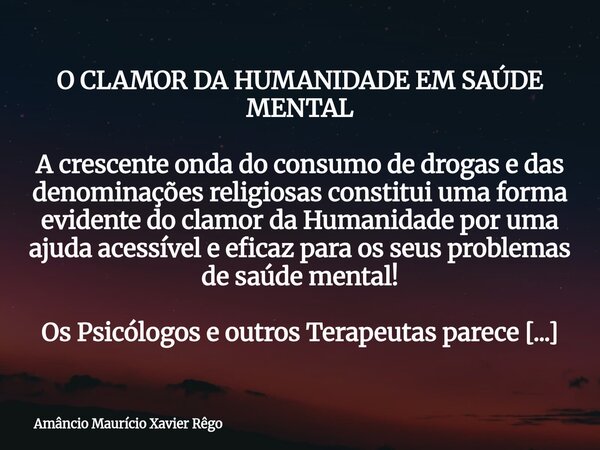 O CLAMOR DA HUMANIDADE EM SAÚDE MENTAL

A crescente onda do consumo de drogas e das denominações religiosas constitui uma forma evidente do clamor da Humanidade por uma ajuda acessível e eficaz para os seus problemas de saúde mental!

Os Psicólogos e outros Terapeutas parece [...]

Amâncio Maurício Xavier Rêgo